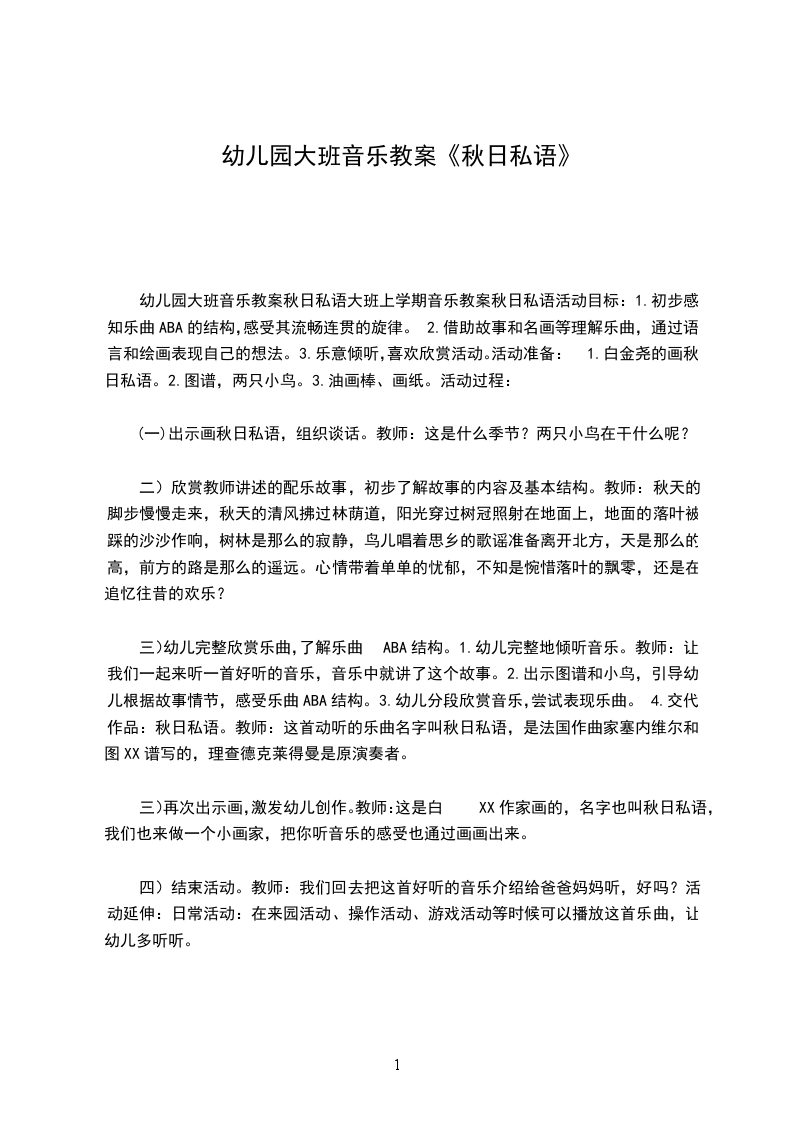 幼儿园大班音乐教案《秋日私语》

幼儿园大班音乐教案秋日私语大班上学期音乐教案秋日私语活动目标：1.初步感知乐曲ABA的结构,感受其流畅连贯的旋律。 2.借助故事和名画等理解乐曲，通过语言和绘画表现自己的想法。3.乐意倾听,喜欢欣赏活动。活动准备： 1.白金尧的画秋日私语。2.图谱，两只小鸟。3.油画棒、画纸。活动过程：

(一)出示画秋日私语，组织谈话。教师：这是什么季节？两只小鸟在干什么呢？

二）欣赏教师讲述的配乐故事，初步了解故事的内容及基本结构。教师：秋天的脚步慢慢走来，秋天的清风拂过林荫道，阳光穿过树冠照射在地面上，地面的落叶被踩的沙沙作响，树林是那么的寂静，鸟儿唱着思乡的歌谣准备离开北方，天是那么的高，前方的路是那么的遥远。心情带着单单的忧郁，不知是惋惜落叶的飘零，还是在追忆往昔的欢乐？

三)幼儿完整欣赏乐曲,了解乐曲 ABA结构。1.幼儿完整地倾听音乐。教师：让我们一起来听一首好听的音乐，音乐中就讲了这个故事。2.出示图谱和小鸟，引导幼儿根据故事情节，感受乐曲ABA结构。3.幼儿分段欣赏音乐,尝试表现乐曲。 4.交代作品：秋日私语。教师：这首动听的乐曲名字叫秋日私语，是法国作曲家塞内维尔和图XX谱写的，理查德克莱得曼是原演奏者。

三)再次出示画,激发幼儿创作。教师:这是白 XX作家画的，名字也叫秋日私语，我们也来做一个小画家，把你听音乐的感受也通过画画出来。

四）结束活动。教师：我们回去把这首好听的音乐介绍给爸爸妈妈听，好吗？活动延伸：日常活动：在来园活动、操作活动、游戏活动等时候可以播放这首乐曲，让幼儿多听听。

1